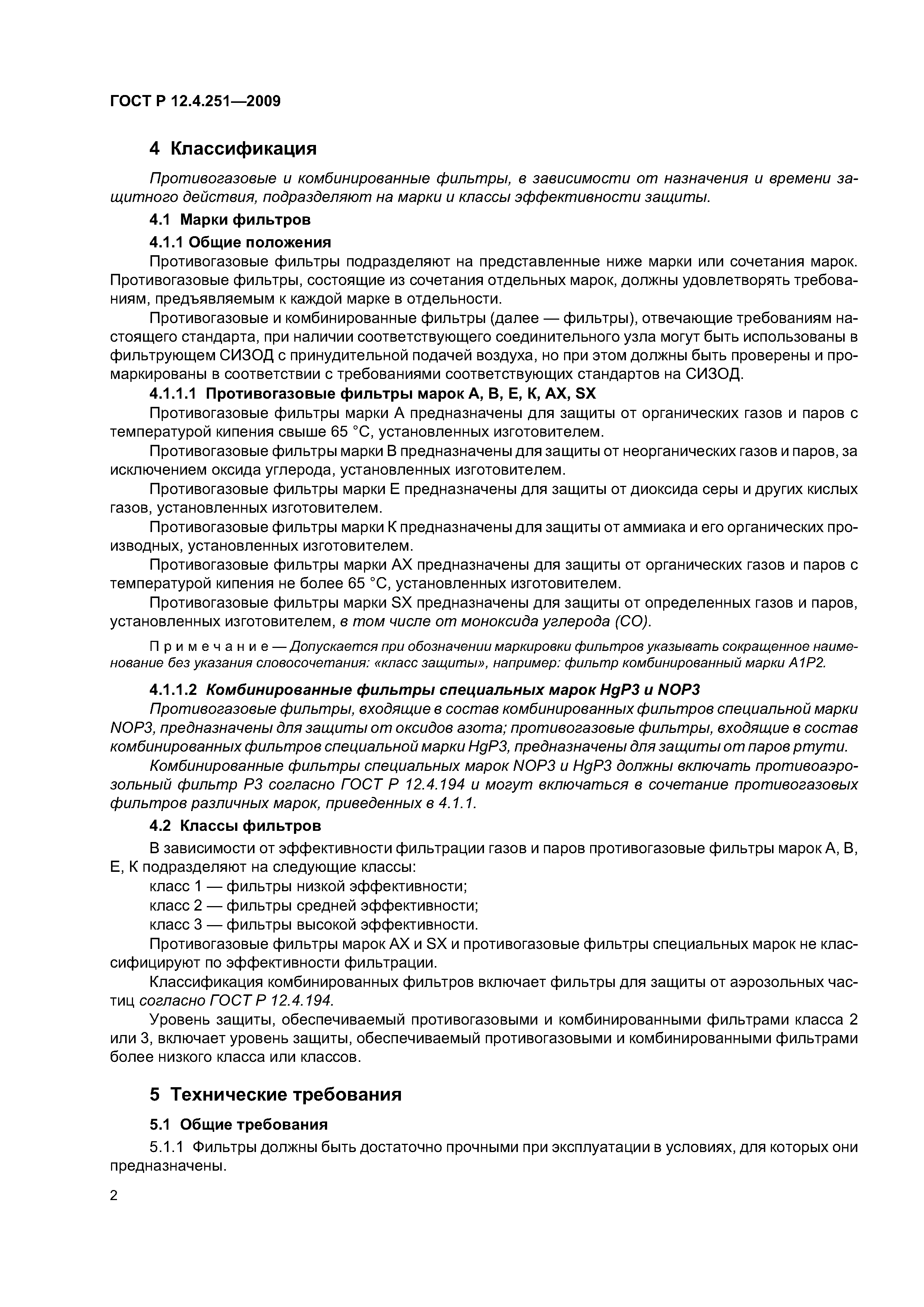 ГОСТ Р 12.4.251—2009

4 Классификация

Противогазовые и комбинированные фильтры, в зависимости от назначения и времени защитного действия, подразделяют на марки и классы эффективности защиты.

4.1 Марки фильтров

4.1.1 Общие положения

Противогазовые фильтры подразделяют на представленные ниже марки или сочетания марок. Противогазовые фильтры, состоящие из сочетания отдельных марок, должны удовлетворять требованиям, предъявляемым к каждой марке в отдельности.

Противогазовые и комбинированные фильтры (далее — фильтры), отвечающие требованиям настоящего стандарта, при наличии соответствующего соединительного узла могут быть использованы в фильтрующем СИЗОД с принудительной подачей воздуха, но при этом должны быть проверены и промаркированы в соответствии с требованиями соответствующих стандартов на СИЗОД.

4.1.1.1 Противогазовые фильтры марок А, В, Е, К, АХ, SX

Противогазовые фильтры марки А предназначены для защиты от органических газов и паров с температурой кипения свыше 65 °С, установленных изготовителем.

Противогазовые фильтры марки В предназначены для защиты от неорганических газов и паров, за исключением оксида углерода, установленных изготовителем.

Противогазовые фильтры марки Е предназначены для защиты от диоксида серы и других кислых газов, установленных изготовителем.

Противогазовые фильтры марки К предназначены для защиты от аммиака и его органических производных, установленных изготовителем.

Противогазовые фильтры марки АХ предназначены для защиты от органических газов и паров с температурой кипения не более 65 °С, установленных изготовителем.

Противогазовые фильтры марки SX предназначены для защиты от определенных газов и паров, установленных изготовителем, в том числе от моноксида углерода (СО).

Примечание — Допускается при обозначении маркировки фильтров указывать сокращенное наименование без указания словосочетания: «класс защиты», например: фильтр комбинированный марки А1Р2.

4.1.1.2 Комбинированные фильтры специальных марок HgP3 и NOP3

Противогазовые фильтры, входящие в состав комбинированных фильтров специальной марки NOP3, предназначены для защиты от оксидов азота; противогазовые фильтры, входящие в состав комбинированных фильтров специальной марки HgP3, предназначены для защиты от паров ртути.

Комбинированные фильтры специальных марок NOP3 и HgP3 должны включать противоаэрозольный фильтр Р3 согласно ГОСТ Р 12.4.194 и могут включаться в сочетание противогазовых фильтров различных марок, приведенных в 4.1.1.

4.2 Классы фильтров

В зависимости от эффективности фильтрации газов и паров противогазовые фильтры марок А, В, Е, К подразделяют на следующие классы:

класс 1 — фильтры низкой эффективности;

класс 2 — фильтры средней эффективности;

класс 3 — фильтры высокой эффективности.

Противогазовые фильтры марок АХ и SX и противогазовые фильтры специальных марок не классифицируют по эффективности фильтрации.

Классификация комбинированных фильтров включает фильтры для защиты от аэрозольных частиц согласно ГОСТ Р 12.4.194.

Уровень защиты, обеспечиваемый противогазовыми и комбинированными фильтрами класса 2 или 3, включает уровень защиты, обеспечиваемый противогазовыми и комбинированными фильтрами более низкого класса или классов.

5 Технические требования

5.1 Общие требования

5.1.1 Фильтры должны быть достаточно прочными при эксплуатации в условиях, для которых они предназначены.

2